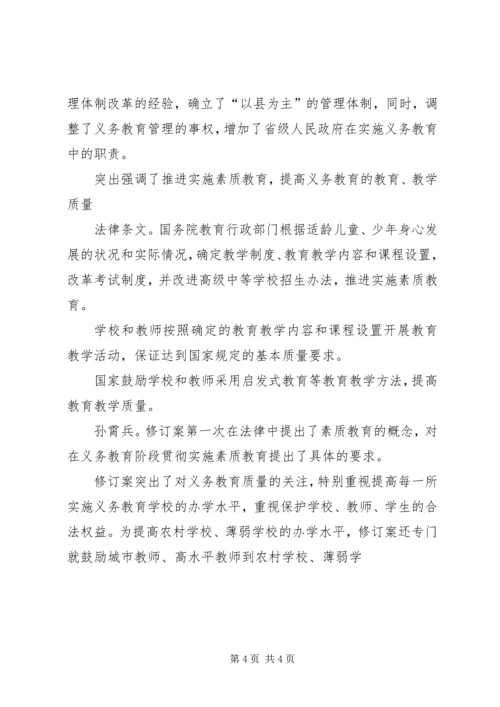 理体制改革的经验，确立了“以县为主”的管理体制，同时，调整了义务教育管理的事权，增加了省级人民政府在实施义务教育中的职责。

突出强调了推进实施素质教育，提高义务教育的教育、教学质量

法律条文。国务院教育行政部门根据适龄儿童、少年身心发展的状况和实际情况，确定教学制度、教育教学内容和课程设置，改革考试制度，并改进高级中等学校招生办法，推进实施素质教育。

学校和教师按照确定的教育教学内容和课程设置开展教育教学活动，保证达到国家规定的基本质量要求。

国家鼓励学校和教师采用启发式教育等教育教学方法，提高教育教学质量。

孙霄兵。修订案第一次在法律中提出了素质教育的概念，对在义务教育阶段贯彻实施素质教育提出了具体的要求。

修订案突出了对义务教育质量的关注，特别重视提高每一所实施义务教育学校的办学水平，重视保护学校、教师、学生的合法权益。为提高农村学校、薄弱学校的办学水平，修订案还专门就鼓励城市教师、高水平教师到农村学校、薄弱学

第 4 页 共 4 页